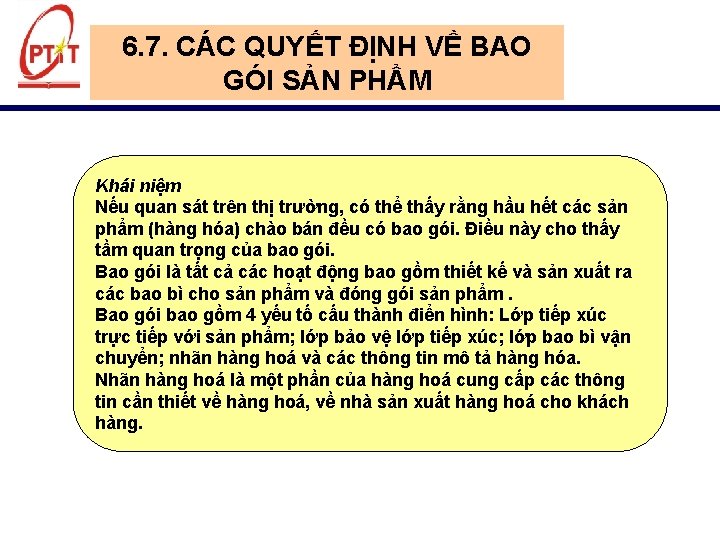 PTIT

6.7. CÁC QUYẾT ĐỊNH VỀ BAO GÓI SẢN PHẨM

Khái niệm
Nếu quan sát trên thị trường, có thể thấy rằng hầu hết các sản phẩm (hàng hóa) chào bán đều có bao gói. Điều này cho thấy tầm quan trọng của bao gói.
Bao gói là tất cả các hoạt động bao gồm thiết kế và sản xuất ra các bao bì cho sản phẩm và đóng gói sản phẩm .
Bao gói bao gồm 4 yếu tố cấu thành điển hình: Lớp tiếp xúc trực tiếp với sản phẩm; lớp bảo vệ lớp tiếp xúc; lớp bao bì vận chuyển; nhãn hàng hoá và các thông tin mô tả hàng hóa.
Nhãn hàng hoá là một phần của hàng hoá cung cấp các thông tin cần thiết về hàng hoá, về nhà sản xuất hàng hoá cho khách hàng.